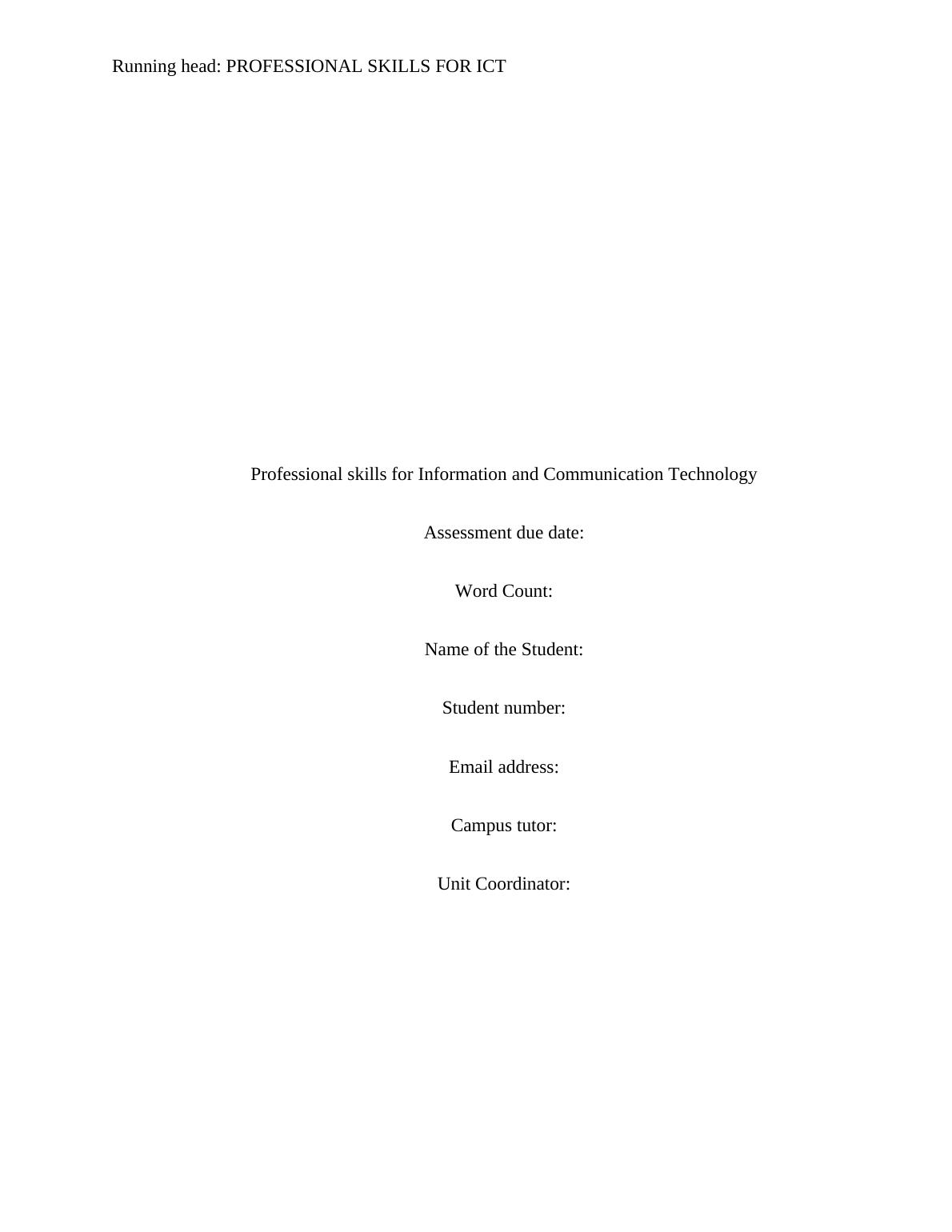 Running head: PROFESSIONAL SKILLS FOR ICT

Professional skills for Information and Communication Technology

Assessment due date:

Word Count:

Name of the Student:

Student number:

Email address:

Campus tutor:

Unit Coordinator: